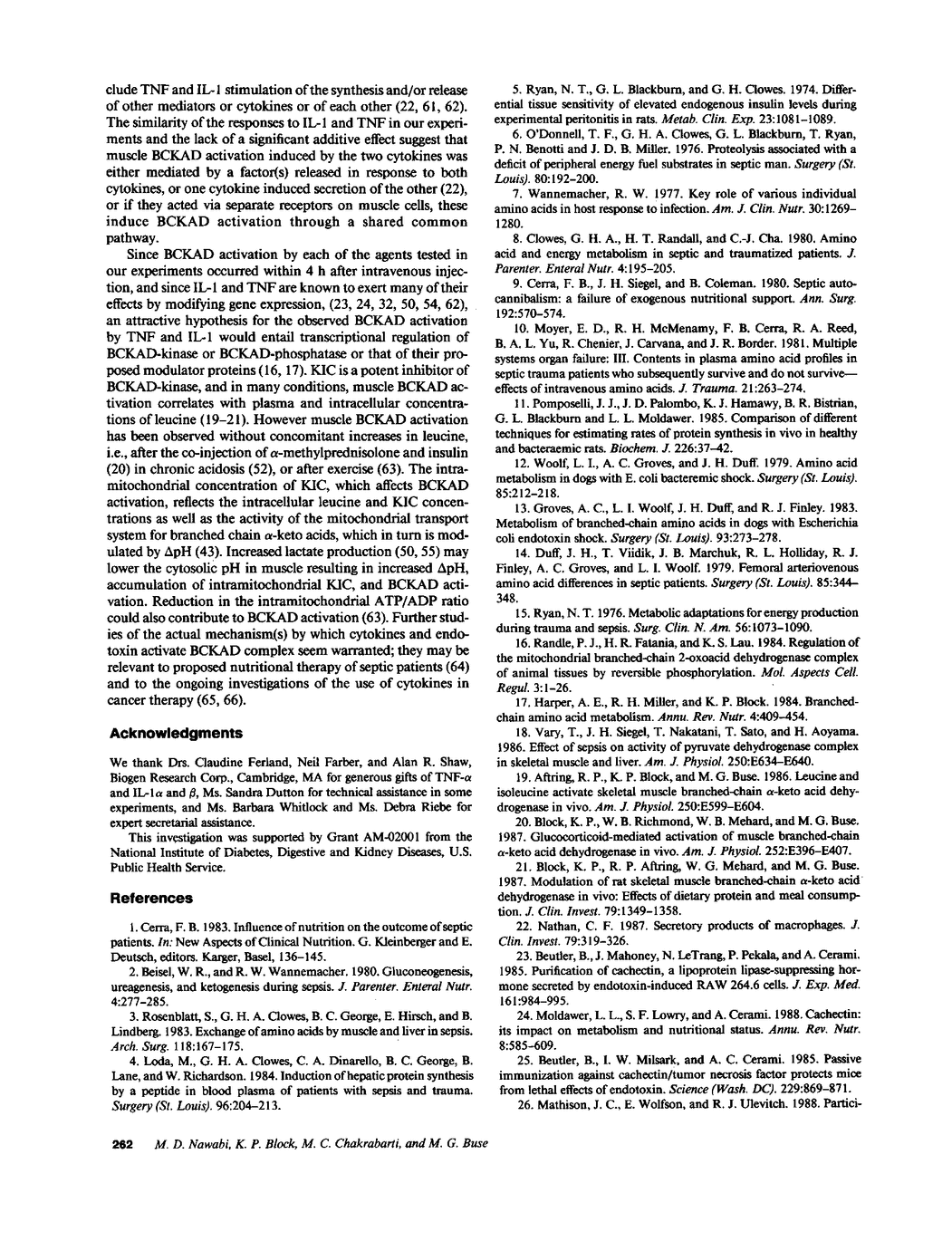 clude TNF and IL-1 stimulation of the synthesis and/or release of other mediators or cytokines or of each other (22, 61, 62). The similarity of the responses to IL-1 and TNF in our experiments and the lack of a significant additive effect suggest that muscle BCKAD activation induced by the two cytokines was either mediated by a factor(s) released in response to both cytokines, or one cytokine induced secretion of the other (22), or if they acted via separate receptors on muscle cells, these induce BCKAD activation through a shared common pathway.

Since BCKAD activation by each of the agents tested in our experiments occurred within 4 h after intravenous injection, and since IL-1 and TNF are known to exert many of their effects by modifying gene expression, (23, 24, 32, 50, 54, 62), an attractive hypothesis for the observed BCKAD activation by TNF and IL-1 would entail transcriptional regulation of BCKAD-kinase or BCKAD-phosphatase or that of their proposed modulator proteins (16, 17). KIC is a potent inhibitor of BCKAD-kinase, and in many conditions, muscle BCKAD activation correlates with plasma and intracellular concentrations of leucine (19–21). However muscle BCKAD activation has been observed without concomitant increases in leucine, i.e., after the co-injection of $\alpha$-methylprednisolone and insulin (20) in chronic acidosis (52), or after exercise (63). The intramitochondrial concentration of KIC, which affects BCKAD activation, reflects the intracellular leucine and KIC concentrations as well as the activity of the mitochondrial transport system for branched chain $\alpha$-keto acids, which in turn is modulated by $\Delta$pH (43). Increased lactate production (50, 55) may lower the cytosolic pH in muscle resulting in increased $\Delta$pH, accumulation of intramitochondrial KIC, and BCKAD activation. Reduction in the intramitochondrial ATP/ADP ratio could also contribute to BCKAD activation (63). Further studies of the actual mechanism(s) by which cytokines and endotoxin activate BCKAD complex seem warranted; they may be relevant to proposed nutritional therapy of septic patients (64) and to the ongoing investigations of the use of cytokines in cancer therapy (65, 66).

Acknowledgments

We thank Drs. Claudine Ferland, Neil Farber, and Alan R. Shaw, Biogen Research Corp., Cambridge, MA for generous gifts of TNF-$\alpha$ and IL-1$\alpha$ and $\beta$, Ms. Sandra Dutton for technical assistance in some experiments, and Ms. Barbara Whitlock and Ms. Debra Riebe for expert secretarial assistance.

This investigation was supported by Grant AM-02001 from the National Institute of Diabetes, Digestive and Kidney Diseases, U.S. Public Health Service.

References

1. Cerra, F. B. 1983. Influence of nutrition on the outcome of septic patients. In: New Aspects of Clinical Nutrition. G. Kleinberger and E. Deutsch, editors. Karger, Basel, 136–145.

2. Beisel, W. R., and R. W. Wannemacher. 1980. Gluconeogenesis, ureagenesis, and ketogenesis during sepsis. J. Parenter. Enteral Nutr. 4:277–285.

3. Rosenblatt, S., G. H. A. Clowes, B. C. George, E. Hirsch, and B. Lindberg. 1983. Exchange of amino acids by muscle and liver in sepsis. Arch. Surg. 118:167–175.

4. Loda, M., G. H. A. Clowes, C. A. Dinarello, B. C. George, B. Lane, and W. Richardson. 1984. Induction of hepatic protein synthesis by a peptide in blood plasma of patients with sepsis and trauma. Surgery (St. Louis). 96:204–213.

5. Ryan, N. T., G. L. Blackburn, and G. H. Clowes. 1974. Differential tissue sensitivity of elevated endogenous insulin levels during experimental peritonitis in rats. Metab. Clin. Exp. 23:1081–1089.

6. O'Donnell, T. F., G. H. A. Clowes, G. L. Blackburn, T. Ryan, P. N. Benotti and J. D. B. Miller. 1976. Proteolysis associated with a deficit of peripheral energy fuel substrates in septic man. Surgery (St. Louis). 80:192–200.

7. Wannemacher, R. W. 1977. Key role of various individual amino acids in host response to infection. Am. J. Clin. Nutr. 30:1269–1280.

8. Clowes, G. H. A., H. T. Randall, and C.-J. Cha. 1980. Amino acid and energy metabolism in septic and traumatized patients. J. Parenter. Enteral Nutr. 4:195–205.

9. Cerra, F. B., J. H. Siegel, and B. Coleman. 1980. Septic autocannibalism: a failure of exogenous nutritional support. Ann. Surg. 192:570–574.

10. Moyer, E. D., R. H. McMenamy, F. B. Cerra, R. A. Reed, B. A. L. Yu, R. Chenier, J. Carvana, and J. R. Border. 1981. Multiple systems organ failure: III. Contents in plasma amino acid profiles in septic trauma patients who subsequently survive and do not survive—effects of intravenous amino acids. J. Trauma. 21:263–274.

11. Pomposelli, J. J., J. D. Palombo, K. J. Hamawy, B. R. Bistrian, G. L. Blackburn and L. L. Moldawer. 1985. Comparison of different techniques for estimating rates of protein synthesis in vivo in healthy and bacteraemic rats. Biochem. J. 226:37–42.

12. Woolf, L. I., A. C. Groves, and J. H. Duff. 1979. Amino acid metabolism in dogs with E. coli bacteremic shock. Surgery (St. Louis). 85:212–218.

13. Groves, A. C., L. I. Woolf, J. H. Duff, and R. J. Finley. 1983. Metabolism of branched-chain amino acids in dogs with Escherichia coli endotoxin shock. Surgery (St. Louis). 93:273–278.

14. Duff, J. H., T. Viidik, J. B. Marchuk, R. L. Holliday, R. J. Finley, A. C. Groves, and L. I. Woolf. 1979. Femoral arteriovenous amino acid differences in septic patients. Surgery (St. Louis). 85:344–348.

15. Ryan, N. T. 1976. Metabolic adaptations for energy production during trauma and sepsis. Surg. Clin. N. Am. 56:1073–1090.

16. Randle, P. J., H. R. Fatania, and K. S. Lau. 1984. Regulation of the mitochondrial branched-chain 2-oxoacid dehydrogenase complex of animal tissues by reversible phosphorylation. Mol. Aspects Cell. Regul. 3:1–26.

17. Harper, A. E., R. H. Miller, and K. P. Block. 1984. Branched-chain amino acid metabolism. Annu. Rev. Nutr. 4:409–454.

18. Vary, T., J. H. Siegel, T. Nakatani, T. Sato, and H. Aoyama. 1986. Effect of sepsis on activity of pyruvate dehydrogenase complex in skeletal muscle and liver. Am. J. Physiol. 250:E634–E640.

19. Aftring, R. P., K. P. Block, and M. G. Buse. 1986. Leucine and isoleucine activate skeletal muscle branched-chain $\alpha$-keto acid dehydrogenase in vivo. Am. J. Physiol. 250:E599–E604.

20. Block, K. P., W. B. Richmond, W. B. Mehard, and M. G. Buse. 1987. Glucocorticoid-mediated activation of muscle branched-chain $\alpha$-keto acid dehydrogenase in vivo. Am. J. Physiol. 252:E396–E407.

21. Block, K. P., R. P. Aftring, W. G. Mehard, and M. G. Buse. 1987. Modulation of rat skeletal muscle branched-chain $\alpha$-keto acid dehydrogenase in vivo: Effects of dietary protein and meal consumption. J. Clin. Invest. 79:1349–1358.

22. Nathan, C. F. 1987. Secretory products of macrophages. J. Clin. Invest. 79:319–326.

23. Beutler, B., J. Mahoney, N. LeTrang, P. Pekala, and A. Cerami. 1985. Purification of cachectin, a lipoprotein lipase-suppressing hormone secreted by endotoxin-induced RAW 264.6 cells. J. Exp. Med. 161:984–995.

24. Moldawer, L. L., S. F. Lowry, and A. Cerami. 1988. Cachectin: its impact on metabolism and nutritional status. Annu. Rev. Nutr. 8:585–609.

25. Beutler, B., I. W. Milsark, and A. C. Cerami. 1985. Passive immunization against cachectin/tumor necrosis factor protects mice from lethal effects of endotoxin. Science (Wash. DC). 229:869–871.

26. Mathison, J. C., E. Wolfson, and R. J. Ulevitch. 1988. Partici-

262 M. D. Nawabi, K. P. Block, M. C. Chakrabarti, and M. G. Buse